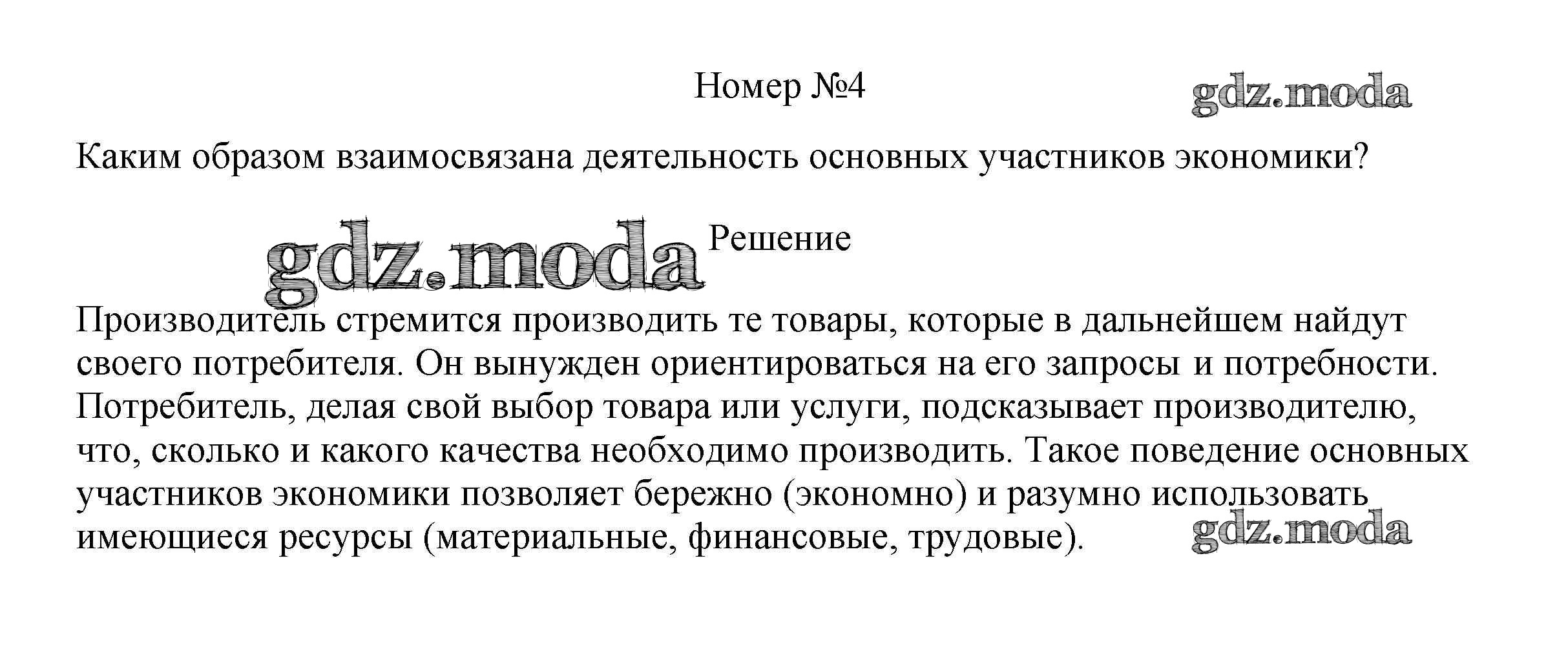 Номер №4

gdz.moda

Каким образом взаимосвязана деятельность основных участников экономики?

gdz.moda

Решение

Производитель стремится производить те товары, которые в дальнейшем найдут своего потребителя. Он вынужден ориентироваться на его запросы и потребности. Потребитель, делая свой выбор товара или услуги, подсказывает производителю, что, сколько и какого качества необходимо производить. Такое поведение основных участников экономики позволяет бережно (экономно) и разумно использовать имеющиеся ресурсы (материальные, финансовые, трудовые).

gdz.moda